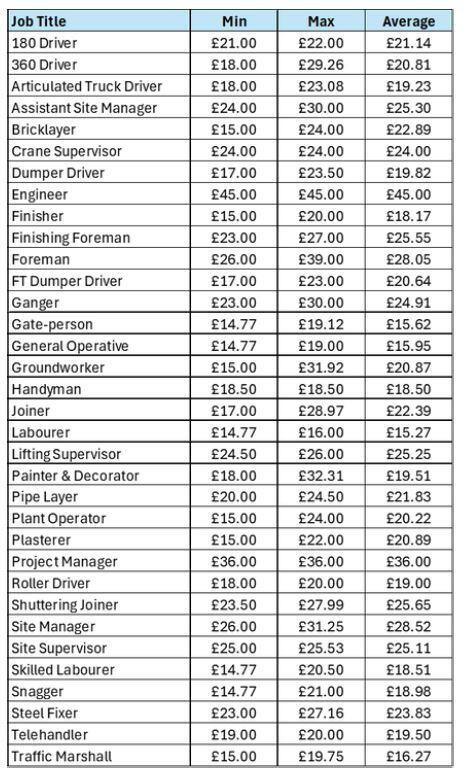 | Job Title | Min | Max | Average |
|---|---|---|---|
| 180 Driver | £21.00 | £22.00 | £21.14 |
| 360 Driver | £18.00 | £29.26 | £20.81 |
| Articulated Truck Driver | £18.00 | £23.08 | £19.23 |
| Assistant Site Manager | £24.00 | £30.00 | £25.30 |
| Bricklayer | £15.00 | £24.00 | £22.89 |
| Crane Supervisor | £24.00 | £24.00 | £24.00 |
| Dumper Driver | £17.00 | £23.50 | £19.82 |
| Engineer | £45.00 | £45.00 | £45.00 |
| Finisher | £15.00 | £20.00 | £18.17 |
| Finishing Foreman | £23.00 | £27.00 | £25.55 |
| Foreman | £26.00 | £39.00 | £28.05 |
| FT Dumper Driver | £17.00 | £23.00 | £20.64 |
| Ganger | £23.00 | £30.00 | £24.91 |
| Gate-person | £14.77 | £19.12 | £15.62 |
| General Operative | £14.77 | £19.00 | £15.95 |
| Groundworker | £15.00 | £31.92 | £20.87 |
| Handyman | £18.50 | £18.50 | £18.50 |
| Joiner | £17.00 | £28.97 | £22.39 |
| Labourer | £14.77 | £16.00 | £15.27 |
| Lifting Supervisor | £24.50 | £26.00 | £25.25 |
| Painter & Decorator | £18.00 | £32.31 | £19.51 |
| Pipe Layer | £20.00 | £24.50 | £21.83 |
| Plant Operator | £15.00 | £24.00 | £20.22 |
| Plasterer | £15.00 | £22.00 | £20.89 |
| Project Manager | £36.00 | £36.00 | £36.00 |
| Roller Driver | £18.00 | £20.00 | £19.00 |
| Shuttering Joiner | £23.50 | £27.99 | £25.65 |
| Site Manager | £26.00 | £31.25 | £28.52 |
| Site Supervisor | £25.00 | £25.53 | £25.11 |
| Skilled Labourer | £14.77 | £20.50 | £18.51 |
| Snagger | £14.77 | £21.00 | £18.98 |
| Steel Fixer | £23.00 | £27.16 | £23.83 |
| Telehandler | £19.00 | £20.00 | £19.50 |
| Traffic Marshall | £15.00 | £19.75 | £16.27 |